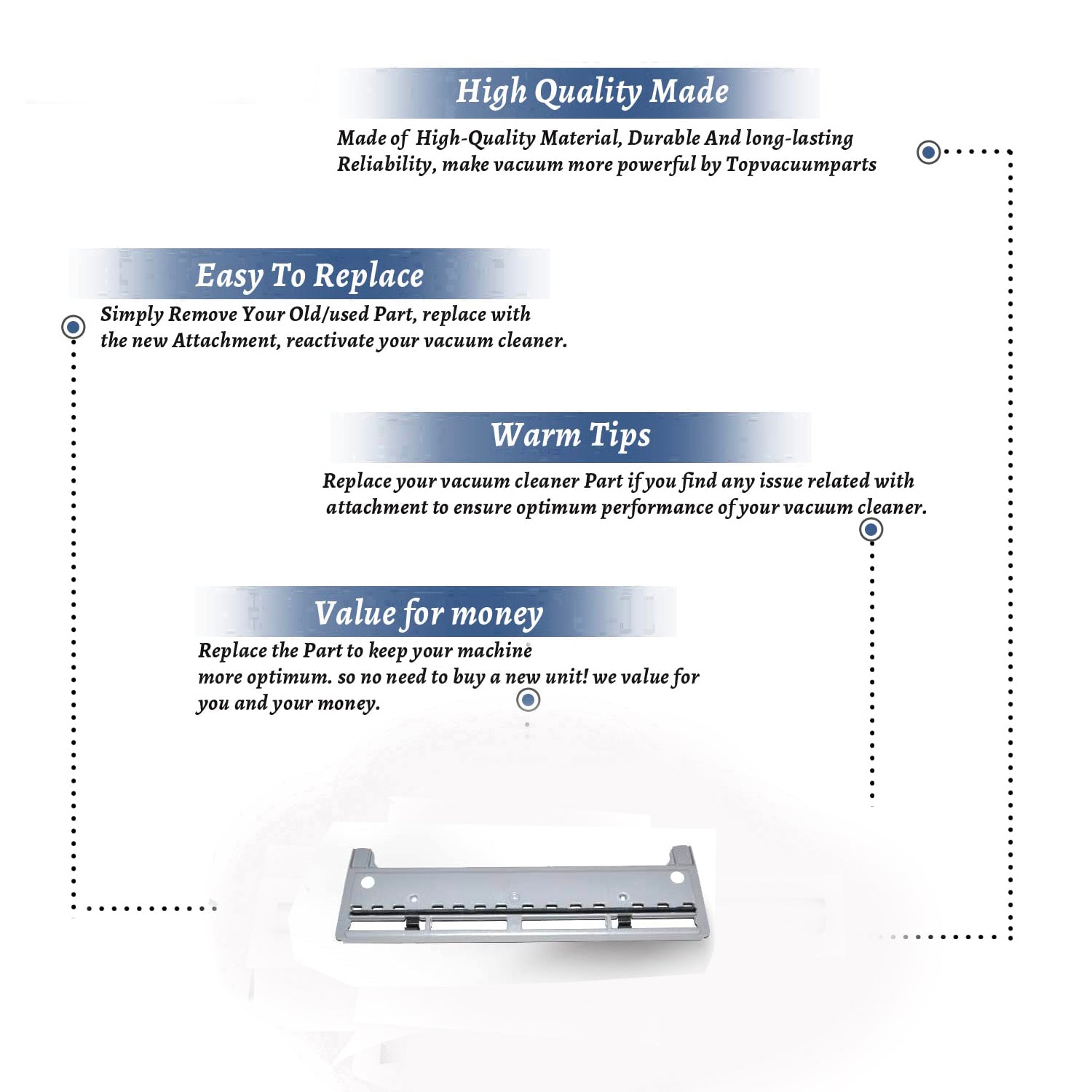 High Quality Made

Made of High-Quality Material, Durable And long-lasting Reliability, make vacuum more powerful by Topvacuumparts

Easy To Replace

Simply Remove Your Old/used Part, replace with the new Attachment, reactivate your vacuum cleaner.

Warm Tips

Replace your vacuum cleaner Part if you find any issue related with attachment to ensure optimum performance of your vacuum cleaner.

Value for money

Replace the Part to keep your machine more optimum. so no need to buy a new unit! we value for you and your money.